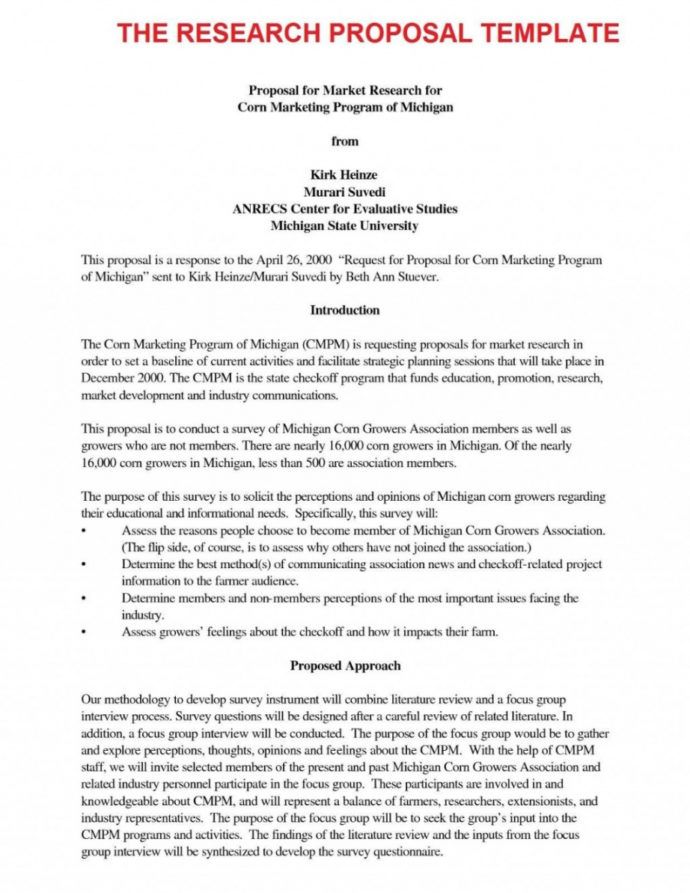 THE RESEARCH PROPOSAL TEMPLATE

Proposal for Market Research for
Corn Marketing Program of Michigan

from

Kirk Heinze
Murari Suvedi
ANRECS Center for Evaluative Studies
Michigan State University

This proposal is a response to the April 26, 2000 "Request for Proposal for Corn Marketing Program of Michigan" sent to Kirk Heinze/Murari Suvedi by Beth Ann Stuever.

Introduction

The Corn Marketing Program of Michigan (CMPM) is requesting proposals for market research in order to set a baseline of current activities and facilitate strategic planning sessions that will take place in December 2000. The CMPM is the state checkoff program that funds education, promotion, research, market development and industry communications.

This proposal is to conduct a survey of Michigan Corn Growers Association members as well as growers who are not members. There are nearly 16,000 corn growers in Michigan. Of the nearly 16,000 corn growers in Michigan, less than 500 are association members.

The purpose of this survey is to solicit the perceptions and opinions of Michigan corn growers regarding their educational and informational needs. Specifically, this survey will:
• Assess the reasons people choose to become member of Michigan Corn Growers Association. (The flip side, of course, is to assess why others have not joined the association.)
• Determine the best method(s) of communicating association news and checkoff-related project information to the farmer audience.
• Determine members and non-members perceptions of the most important issues facing the industry.
• Assess growers' feelings about the checkoff and how it impacts their farm.

Proposed Approach

Our methodology to develop survey instrument will combine literature review and a focus group interview process. Survey questions will be designed after a careful review of related literature. In addition, a focus group interview will be conducted. The purpose of the focus group would be to gather and explore perceptions, thoughts, opinions and feelings about the CMPM. With the help of CMPM staff, we will invite selected members of the present and past Michigan Corn Growers Association and related industry personnel participate in the focus group. These participants are involved in and knowledgeable about CMPM, and will represent a balance of farmers, researchers, extensionists, and industry representatives. The purpose of the focus group will be to seek the group's input into the CMPM programs and activities. The findings of the literature review and the inputs from the focus group interview will be synthesized to develop the survey questionnaire.